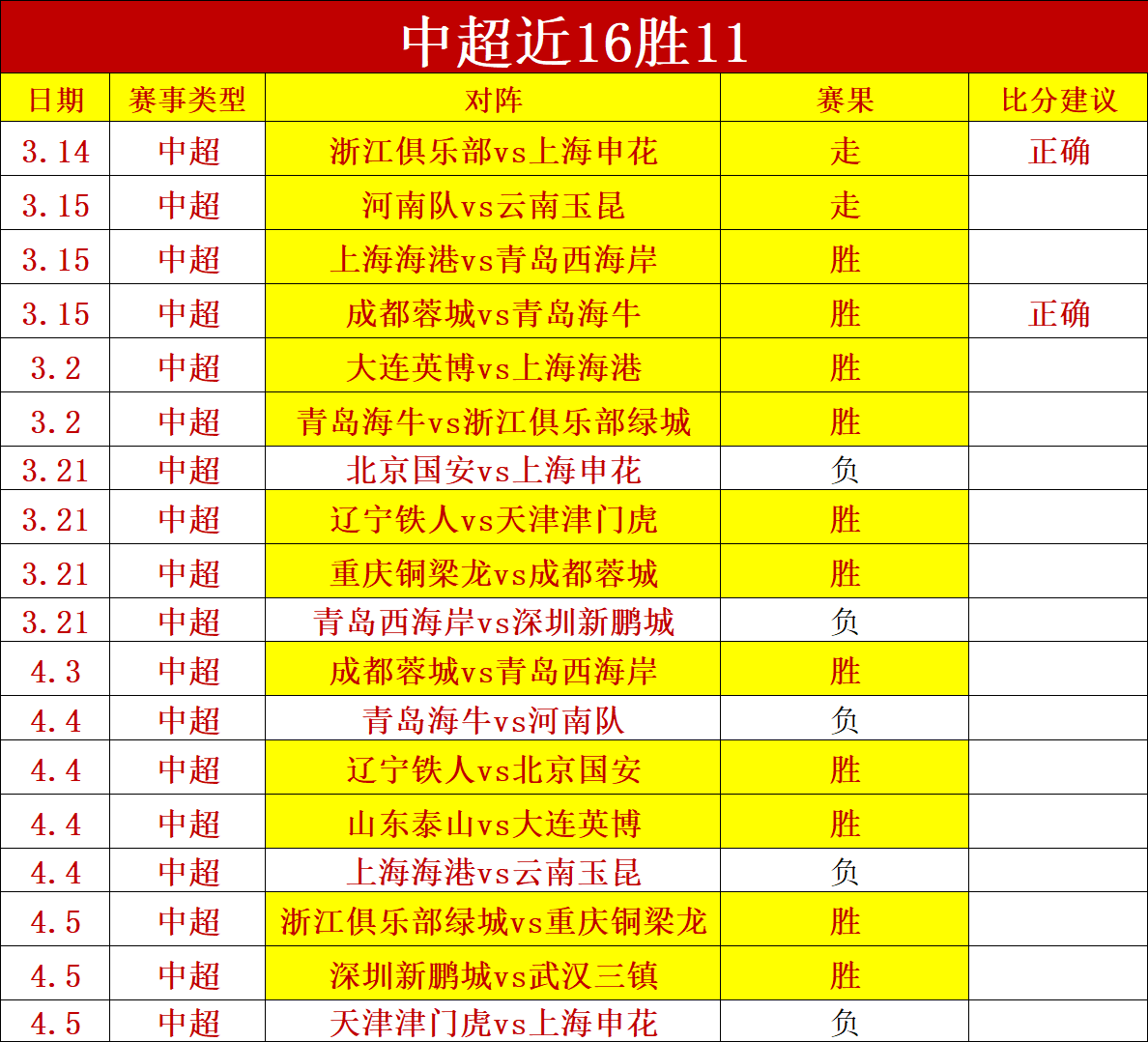 中超近16胜11

| 日期 | 赛事类型 | 对阵 | 赛果 | 比分建议 |
|---|---|---|---|---|
| 3.14 | 中超 | 浙江俱乐部vs上海申花 | 走 | 正确 |
| 3.15 | 中超 | 河南队vs云南玉昆 | 走 | |
| 3.15 | 中超 | 上海海港vs青岛西海岸 | 胜 | |
| 3.15 | 中超 | 成都蓉城vs青岛海牛 | 胜 | 正确 |
| 3.2 | 中超 | 大连英博vs上海海港 | 胜 | |
| 3.2 | 中超 | 青岛海牛vs浙江俱乐部绿城 | 胜 | |
| 3.21 | 中超 | 北京国安vs上海申花 | 负 | |
| 3.21 | 中超 | 辽宁铁人vs天津津门虎 | 胜 | |
| 3.21 | 中超 | 重庆铜梁龙vs成都蓉城 | 胜 | |
| 3.21 | 中超 | 青岛西海岸vs深圳新鹏城 | 负 | |
| 4.3 | 中超 | 成都蓉城vs青岛西海岸 | 胜 | |
| 4.4 | 中超 | 青岛海牛vs河南队 | 负 | |
| 4.4 | 中超 | 辽宁铁人vs北京国安 | 胜 | |
| 4.4 | 中超 | 山东泰山vs大连英博 | 胜 | |
| 4.4 | 中超 | 上海海港vs云南玉昆 | 负 | |
| 4.5 | 中超 | 浙江俱乐部绿城vs重庆铜梁龙 | 胜 | |
| 4.5 | 中超 | 深圳新鹏城vs武汉三镇 | 胜 | |
| 4.5 | 中超 | 天津津门虎vs上海申花 | 负 | |